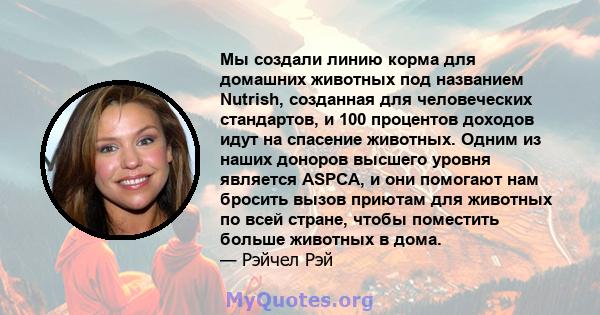 Мы создали линию корма для домашних животных под названием Nutrish, созданная для человеческих стандартов, и 100 процентов доходов идут на спасение животных. Одним из наших доноров высшего уровня является ASPCA, и они помогают нам бросить вызов приютам для животных по всей стране, чтобы поместить больше животных в дома.
— Рэйчел Рэй

MyQuotes.org